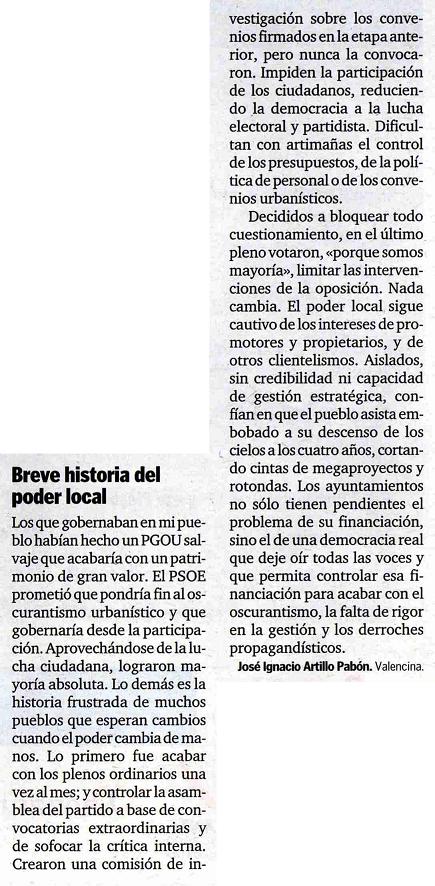 Breve historia del poder local

Los que gobernaban en mi pueblo habían hecho un PGOU salvaje que acabaría con un patrimonio de gran valor. El PSOE prometió que pondría fin al oscurantismo urbanístico y que gobernaría desde la participación. Aprovechándose de la lucha ciudadana, lograron mayoría absoluta. Lo demás es la historia frustrada de muchos pueblos que esperan cambios cuando el poder cambia de manos. Lo primero fue acabar con los plenos ordinarios una vez al mes; y controlar la asamblea del partido a base de convocatorias extraordinarias y de sofocar la crítica interna. Crearon una comisión de investigación sobre los convenios firmados en la etapa anterior, pero nunca la convocaron. Impiden la participación de los ciudadanos, reduciendo la democracia a la lucha electoral y partidista. Dificultan con artimañas el control de los presupuestos, de la política de personal o de los convenios urbanísticos.

Decididos a bloquear todo cuestionamiento, en el último pleno votaron, «porque somos mayoría», limitar las intervenciones de la oposición. Nada cambia. El poder local sigue cautivo de los intereses de promotores y propietarios, y de otros clientelismos. Aislados, sin credibilidad ni capacidad de gestión estratégica, confían en que el pueblo asista embobado a su descenso de los cielos a los cuatro años, cortando cintas de megaproyectos y rotondas. Los ayuntamientos no sólo tienen pendientes el problema de su financiación, sino el de una democracia real que deje oír todas las voces y que permita controlar esa financiación para acabar con el oscurantismo, la falta de rigor en la gestión y los derroches propagandísticos.

José Ignacio Artillo Pabón. Valencina.